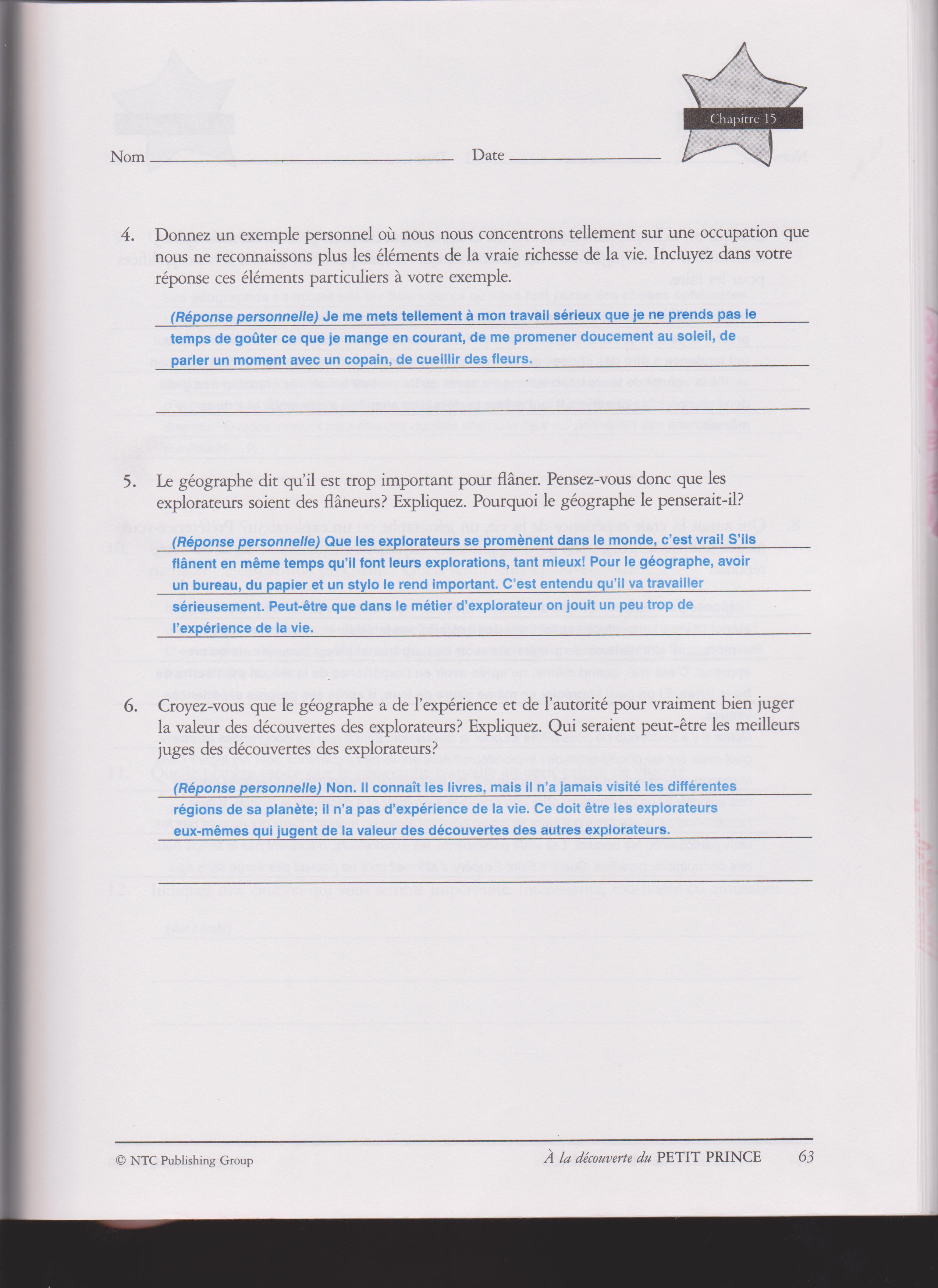 Chapitre 15

Nom ____ Date ____

4. Donnez un exemple personnel où nous nous concentrons tellement sur une occupation que nous ne reconnaissons plus les éléments de la vraie richesse de la vie. Incluyez dans votre réponse ces éléments particuliers à votre exemple.

(Réponse personnelle) Je me mets tellement à mon travail sérieux que je ne prends pas le temps de goûter ce que je mange en courant, de me promener doucement au soleil, de parler un moment avec un copain, de cueillir des fleurs.

5. Le géographe dit qu'il est trop important pour flâner. Pensez-vous donc que les explorateurs soient des flâneurs? Expliquez. Pourquoi le géographe le penserait-il?

(Réponse personnelle) Que les explorateurs se promènent dans le monde, c'est vrai! S'ils flânent en même temps qu'il font leurs explorations, tant mieux! Pour le géographe, avoir un bureau, du papier et un stylo le rend important. C'est entendu qu'il va travailler sérieusement. Peut-être que dans le métier d'explorateur on jouit un peu trop de l'expérience de la vie.

6. Croyez-vous que le géographe a de l'expérience et de l'autorité pour vraiment bien juger la valeur des découvertes des explorateurs? Expliquez. Qui seraient peut-être les meilleurs juges des découvertes des explorateurs?

(Réponse personnelle) Non. Il connaît les livres, mais il n'a jamais visité les différentes régions de sa planète; il n'a pas d'expérience de la vie. Ce doit être les explorateurs eux-mêmes qui jugent de la valeur des découvertes des autres explorateurs.

© NTC Publishing Group

À la découverte du PETIT PRINCE 63